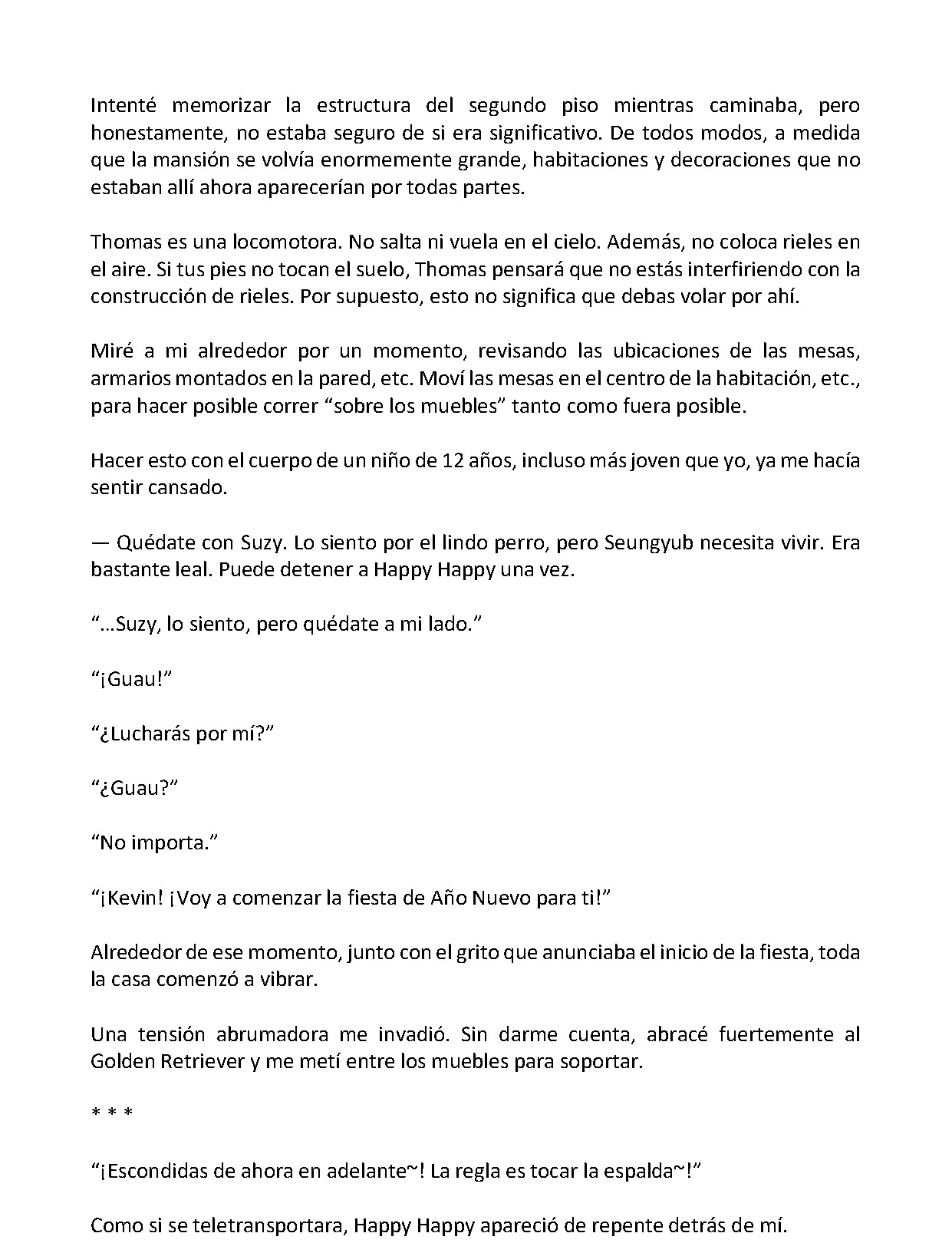 Intenté memorizar la estructura del segundo piso mientras caminaba, pero honestamente, no estaba seguro de si era significativo. De todos modos, a medida que la mansión se volvía enormemente grande, habitaciones y decoraciones que no estaban allí ahora aparecerían por todas partes.

Thomas es una locomotora. No salta ni vuela en el cielo. Además, no coloca rieles en el aire. Si tus pies no tocan el suelo, Thomas pensará que no estás interfiriendo con la construcción de rieles. Por supuesto, esto no significa que debas volar por ahí.

Miré a mi alrededor por un momento, revisando las ubicaciones de las mesas, armarios montados en la pared, etc. Moví las mesas en el centro de la habitación, etc., para hacer posible correr "sobre los muebles" tanto como fuera posible.

Hacer esto con el cuerpo de un niño de 12 años, incluso más joven que yo, ya me hacía sentir cansado.

— Quédate con Suzy. Lo siento por el lindo perro, pero Seungyub necesita vivir. Era bastante leal. Puede detener a Happy Happy una vez.

"…Suzy, lo siento, pero quédate a mi lado."

"¡Guau!"

"¿Lucharás por mí?"

"¿Guau?"

"No importa."

"¡Kevin! ¡Voy a comenzar la fiesta de Año Nuevo para ti!"

Alrededor de ese momento, junto con el grito que anunciaba el inicio de la fiesta, toda la casa comenzó a vibrar.

Una tensión abrumadora me invadió. Sin darme cuenta, abracé fuertemente al Golden Retriever y me metí entre los muebles para soportar.

* * *

"¡Escondidas de ahora en adelante~! La regla es tocar la espalda~!"

Como si se teletransportara, Happy Happy apareció de repente detrás de mí.